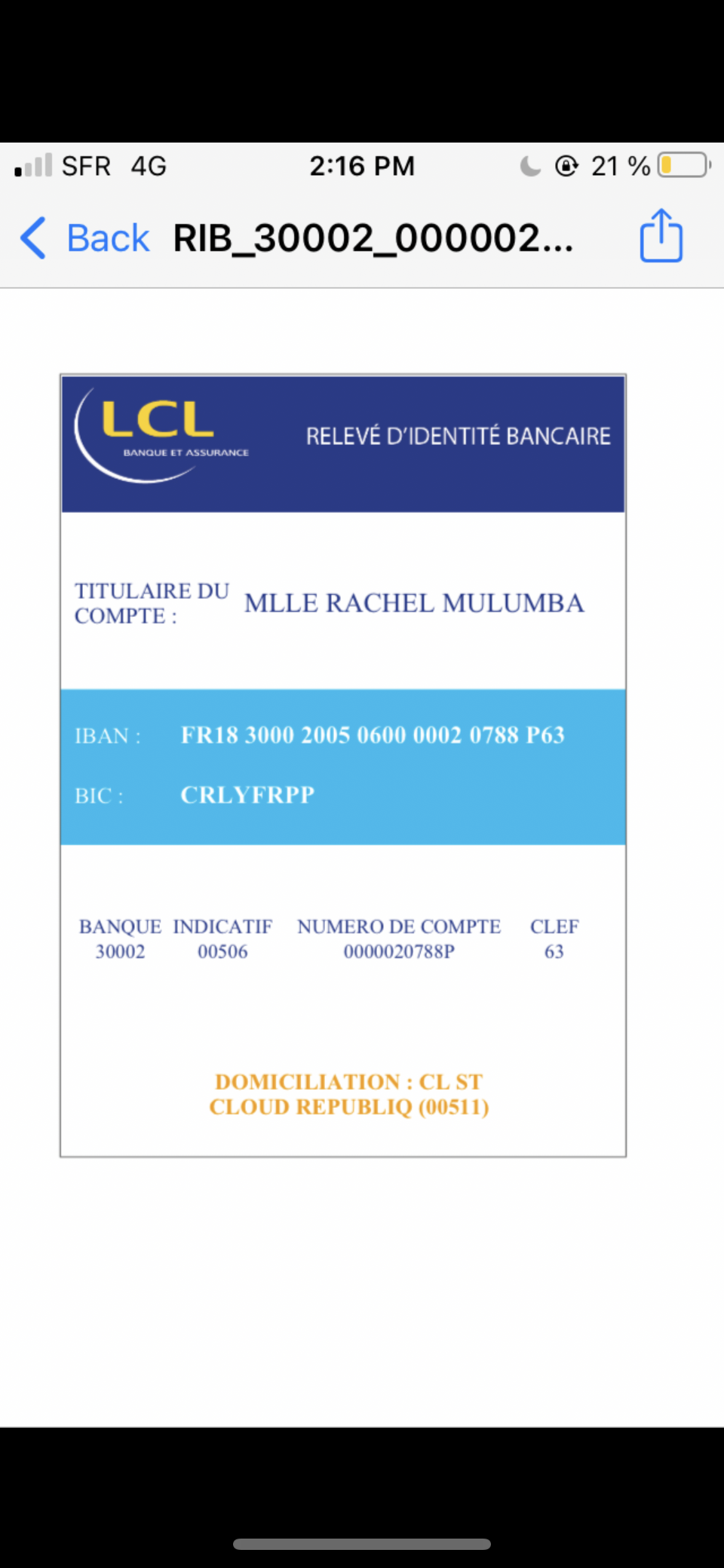 SFR 4G 2:16 PM 21 %

Back RIB_30002_000002...

LCL
BANQUE ET ASSURANCE

RELEVÉ D'IDENTITÉ BANCAIRE

TITULAIRE DU COMPTE : MLLE RACHEL MULUMBA

IBAN : FR18 3000 2005 0600 0002 0788 P63

BIC : CRLYFRPP

| BANQUE | INDICATIF | NUMERO DE COMPTE | CLEF |
|---|---|---|---|
| 30002 | 00506 | 0000020788P | 63 |

DOMICILIATION : CL ST CLOUD REPUBLIQ (00511)